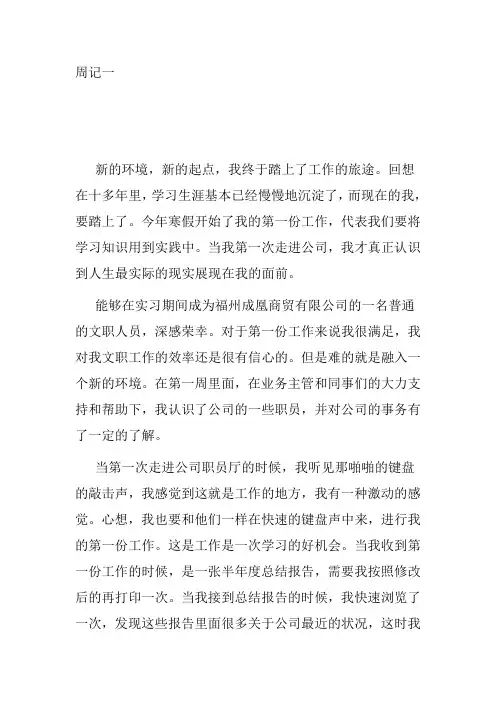 周记一

新的环境，新的起点，我终于踏上了工作的旅途。回想在十多年里，学习生涯基本已经慢慢地沉淀了，而现在的我，要踏上了。今年寒假开始了我的第一份工作，代表我们要将学习知识用到实践中。当我第一次走进公司，我才真正认识到人生最实际的现实展现在我的面前。

能够在实习期间成为福州成凰商贸有限公司的一名普通的文职人员，深感荣幸。对于第一份工作来说我很满足，我对我文职工作的效率还是很有信心的。但是难的就是融入一个新的环境。在第一周里面，在业务主管和同事们的大力支持和帮助下，我认识了公司的一些职员，并对公司的事务有了一定的了解。

当第一次走进公司职员厅的时候，我听见那啪啪的键盘的敲击声，我感觉到这就是工作的地方，我有一种激动的感觉。心想，我也要和他们一样在快速的键盘声中来，进行我的第一份工作。这是工作是一次学习的好机会。当我收到第一份工作的时候，是一张半年度总结报告，需要我按照修改后的再打印一次。当我接到总结报告的时候，我快速浏览了一次，发现这些报告里面很多关于公司最近的状况，这时我